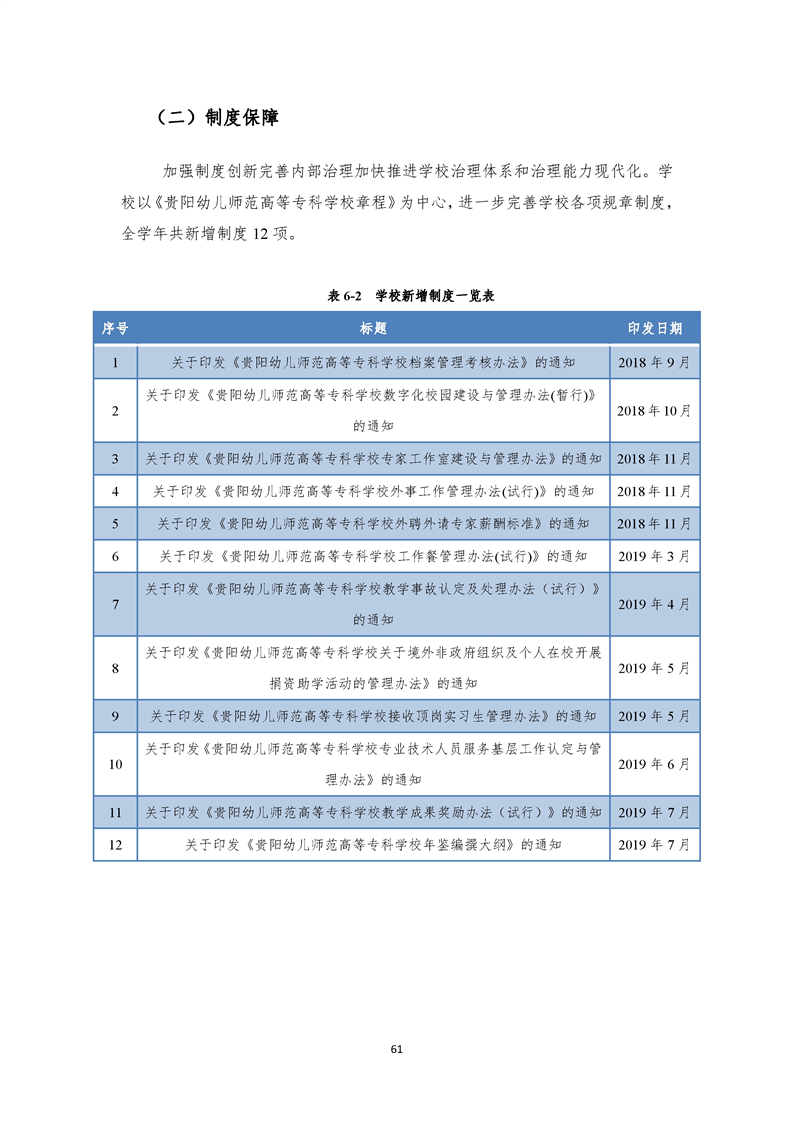 （二）制度保障

加强制度创新完善内部治理加快推进学校治理体系和治理能力现代化。学校以《贵阳幼儿师范高等专科学校章程》为中心，进一步完善学校各项规章制度，全学年共新增制度 12 项。

表 6-2　学校新增制度一览表

| 序号 | 标题 | 印发日期 |
|---|---|---|
| 1 | 关于印发《贵阳幼儿师范高等专科学校档案管理考核办法》的通知 | 2018 年 9 月 |
| 2 | 关于印发《贵阳幼儿师范高等专科学校数字化校园建设与管理办法(暂行)》的通知 | 2018 年 10 月 |
| 3 | 关于印发《贵阳幼儿师范高等专科学校专家工作室建设与管理办法》的通知 | 2018 年 11 月 |
| 4 | 关于印发《贵阳幼儿师范高等专科学校外事工作管理办法(试行)》的通知 | 2018 年 11 月 |
| 5 | 关于印发《贵阳幼儿师范高等专科学校外聘外请专家薪酬标准》的通知 | 2018 年 11 月 |
| 6 | 关于印发《贵阳幼儿师范高等专科学校工作餐管理办法(试行)》的通知 | 2019 年 3 月 |
| 7 | 关于印发《贵阳幼儿师范高等专科学校教学事故认定及处理办法（试行）》的通知 | 2019 年 4 月 |
| 8 | 关于印发《贵阳幼儿师范高等专科学校关于境外非政府组织及个人在校开展捐资助学活动的管理办法》的通知 | 2019 年 5 月 |
| 9 | 关于印发《贵阳幼儿师范高等专科学校接收顶岗实习生管理办法》的通知 | 2019 年 5 月 |
| 10 | 关于印发《贵阳幼儿师范高等专科学校专业技术人员服务基层工作认定与管理办法》的通知 | 2019 年 6 月 |
| 11 | 关于印发《贵阳幼儿师范高等专科学校教学成果奖励办法（试行）》的通知 | 2019 年 7 月 |
| 12 | 关于印发《贵阳幼儿师范高等专科学校年鉴编撰大纲》的通知 | 2019 年 7 月 |

61